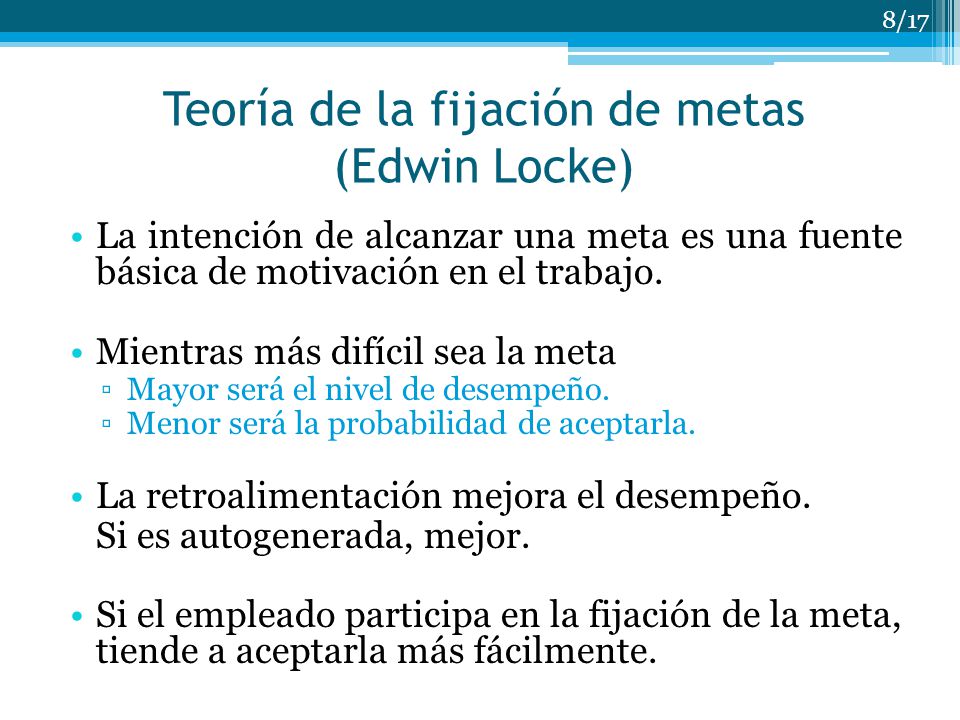 8/17

Teoría de la fijación de metas
(Edwin Locke)

• La intención de alcanzar una meta es una fuente básica de motivación en el trabajo.

• Mientras más difícil sea la meta
▫ Mayor será el nivel de desempeño.
▫ Menor será la probabilidad de aceptarla.

• La retroalimentación mejora el desempeño.
Si es autogenerada, mejor.

• Si el empleado participa en la fijación de la meta, tiende a aceptarla más fácilmente.